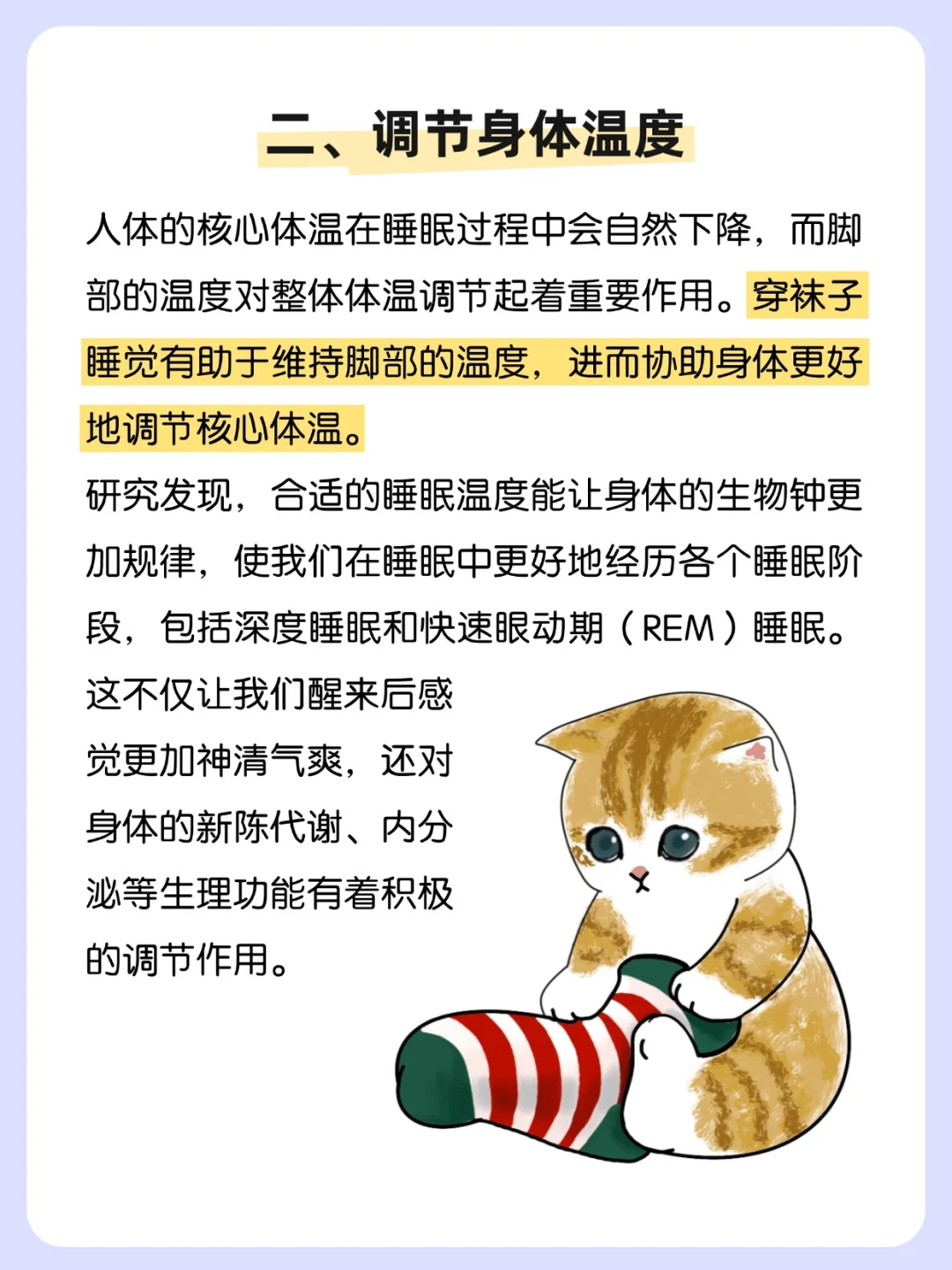 二、调节身体温度

人体的核心体温在睡眠过程中会自然下降，而脚部的温度对整体体温调节起着重要作用。穿袜子睡觉有助于维持脚部的温度，进而协助身体更好地调节核心体温。

研究发现，合适的睡眠温度能让身体的生物钟更加规律，使我们在睡眠中更好地经历各个睡眠阶段，包括深度睡眠和快速眼动期（REM）睡眠。这不仅让我们醒来后感觉更加神清气爽，还对身体的新陈代谢、内分泌等生理功能有着积极的调节作用。